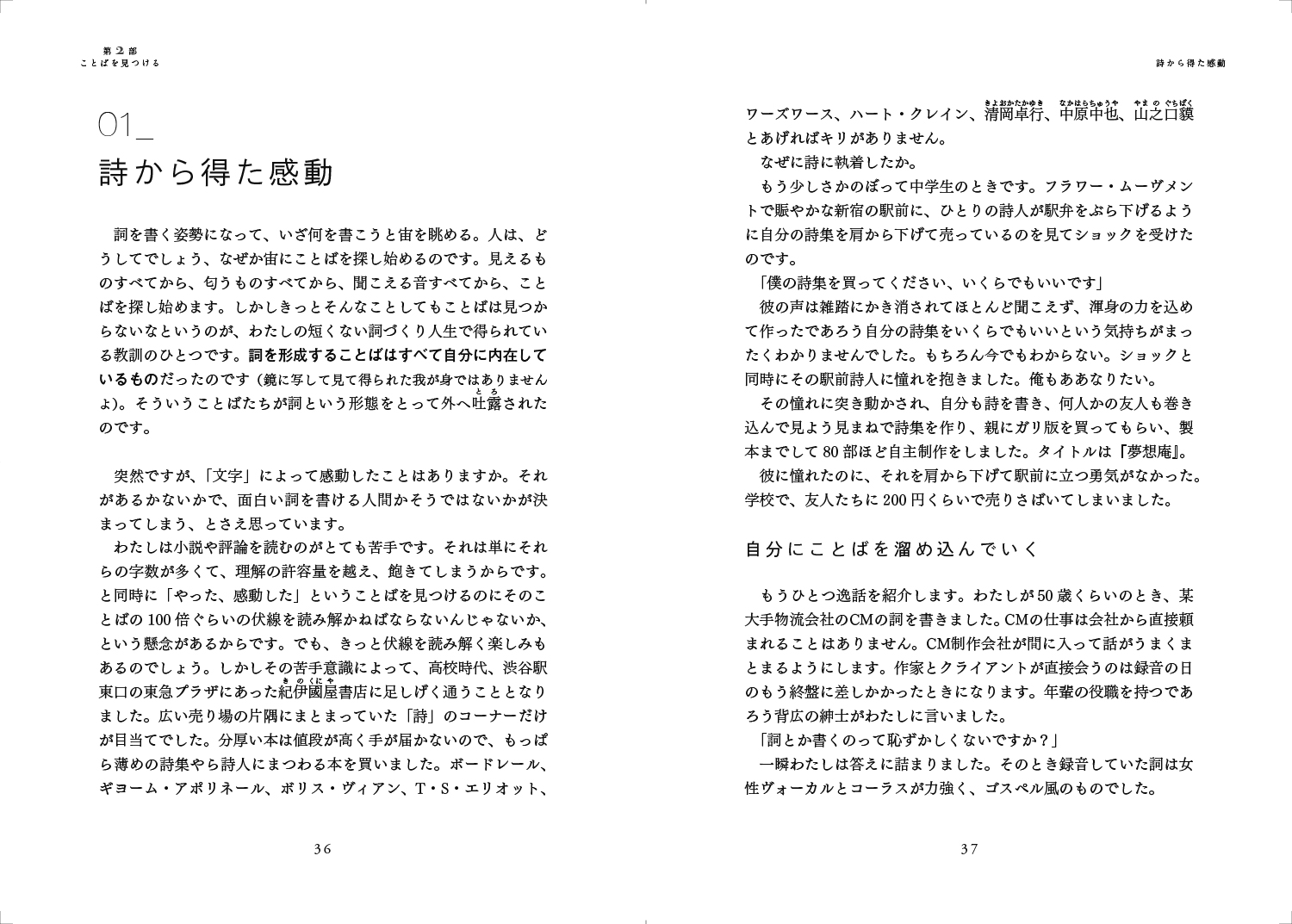 第2部
ことばを見つける

01_
詩から得た感動

詞を書く姿勢になって、いざ何を書こうと宙を眺める。人は、どうしてでしょう、なぜか宙にことばを探し始めるのです。見えるものすべてから、匂うものすべてから、聞こえる音すべてから、ことばを探し始めます。しかしきっとそんなことしてもことばは見つからないなというのが、わたしの短くない詞づくり人生で得られている教訓のひとつです。詞を形成することばはすべて自分に内在しているものだったのです（鏡に写して見て得られた我が身ではありませんよ）。そういうことばたちが詞という形態をとって外へ吐露（とろ）されたのです。

突然ですが、「文字」によって感動したことはありますか。それがあるかないかで、面白い詞を書ける人間かそうではないかが決まってしまう、とさえ思っています。

わたしは小説や評論を読むのがとても苦手です。それは単にそれらの字数が多くて、理解の許容量を越え、飽きてしまうからです。と同時に「やった、感動した」ということばを見つけるのにそのことばの100倍ぐらいの伏線を読み解かねばならないんじゃないか、という懸念があるからです。でも、きっと伏線を読み解く楽しみもあるのでしょう。しかしその苦手意識によって、高校時代、渋谷駅東口の東急プラザにあった紀伊國屋（きのくにや）書店に足しげく通うこととなりました。広い売り場の片隅にまとまっていた「詩」のコーナーだけが目当てでした。分厚い本は値段が高く手が届かないので、もっぱら薄めの詩集やら詩人にまつわる本を買いました。ボードレール、ギヨーム・アポリネール、ボリス・ヴィアン、T・S・エリオット、

36

詩から得た感動

ワーズワース、ハート・クレイン、清岡卓行（きよおかたかゆき）、中原中也（なかはらちゅうや）、山之口貘（やまのぐちばく）とあげればキリがありません。

なぜに詩に執着したか。

もう少しさかのぼって中学生のときです。フラワー・ムーヴメントで賑やかな新宿の駅前に、ひとりの詩人が駅弁をぶら下げるように自分の詩集を肩から下げて売っているのを見てショックを受けたのです。

「僕の詩集を買ってください、いくらでもいいです」

彼の声は雑踏にかき消されてほとんど聞こえず、渾身の力を込めて作ったであろう自分の詩集をいくらでもいいという気持ちがまったくわかりませんでした。もちろん今でもわからない。ショックと同時にその駅前詩人に憧れを抱きました。俺もああなりたい。

その憧れに突き動かされ、自分も詩を書き、何人かの友人も巻き込んで見よう見まねで詩集を作り、親にガリ版を買ってもらい、製本までして80部ほど自主制作をしました。タイトルは『夢想庵』。

彼に憧れたのに、それを肩から下げて駅前に立つ勇気がなかった。学校で、友人たちに200円くらいで売りさばいてしまいました。

自分にことばを溜め込んでいく

もうひとつ逸話を紹介します。わたしが50歳くらいのとき、某大手物流会社のCMの詞を書きました。CMの仕事は会社から直接頼まれることはありません。CM制作会社が間に入って話がうまくまとまるようにします。作家とクライアントが直接会うのは録音の日のもう終盤に差しかかったときになります。年輩の役職を持つであろう背広の紳士がわたしに言いました。

「詞とか書くのって恥ずかしくないですか？」

一瞬わたしは答えに詰まりました。そのとき録音していた詞は女性ヴォーカルとコーラスが力強く、ゴスペル風のものでした。

37